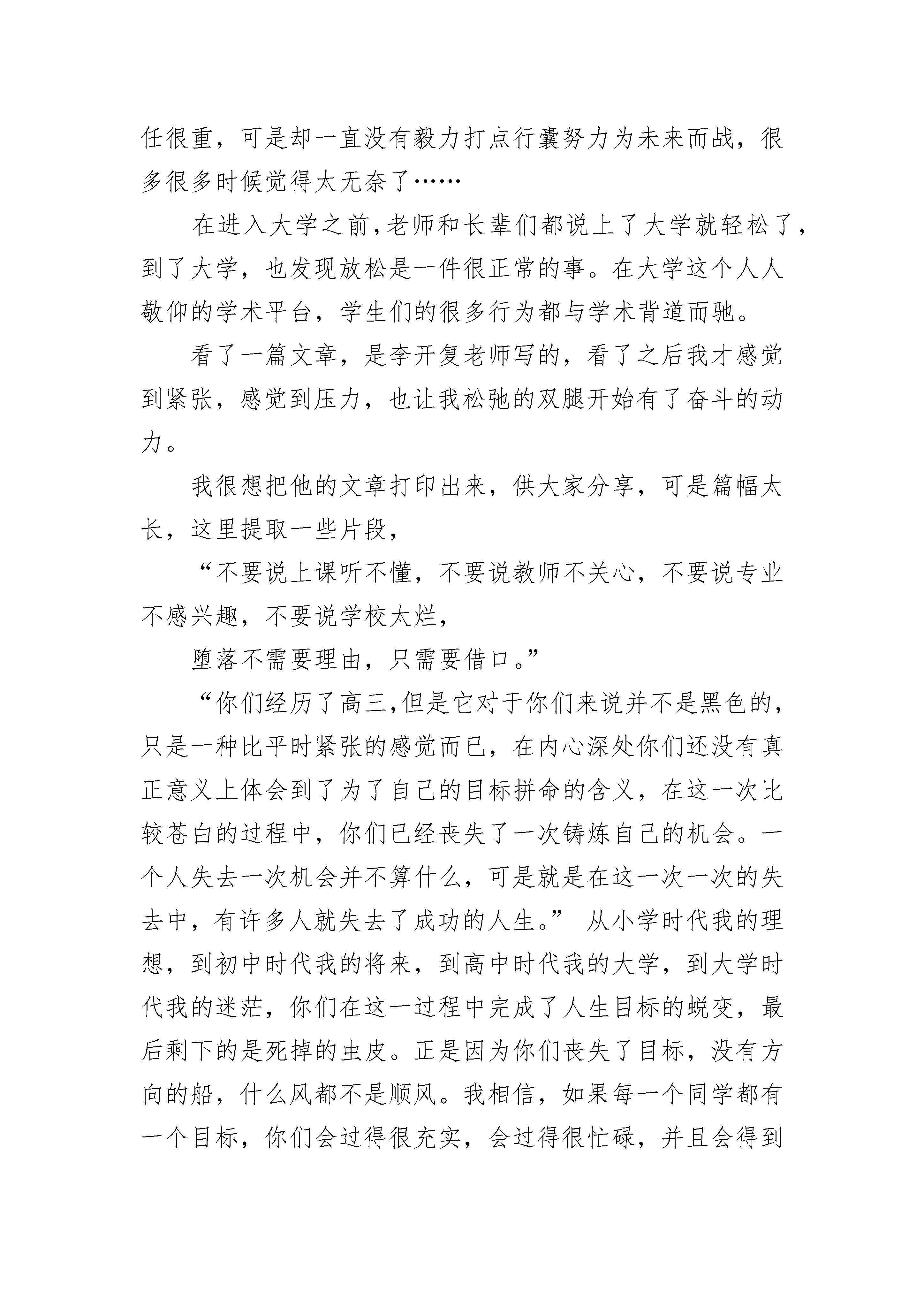 任很重，可是却一直没有毅力打点行囊努力为未来而战，很多很多时候觉得太无奈了……

在进入大学之前，老师和长辈们都说上了大学就轻松了，到了大学，也发现放松是一件很正常的事。在大学这个人人敬仰的学术平台，学生们的很多行为都与学术背道而驰。

看了一篇文章，是李开复老师写的，看了之后我才感觉到紧张，感觉到压力，也让我松弛的双腿开始有了奋斗的动力。

我很想把他的文章打印出来，供大家分享，可是篇幅太长，这里提取一些片段，

“不要说上课听不懂，不要说教师不关心，不要说专业不感兴趣，不要说学校太烂，

堕落不需要理由，只需要借口。”

“你们经历了高三，但是它对于你们来说并不是黑色的，只是一种比平时紧张的感觉而已，在内心深处你们还没有真正意义上体会到了为了自己的目标拼命的含义，在这一次比较苍白的过程中，你们已经丧失了一次铸炼自己的机会。一个人失去一次机会并不算什么，可是就是在这一次一次的失去中，有许多人就失去了成功的人生。” 从小学时代我的理想，到初中时代我的将来，到高中时代我的大学，到大学时代我的迷茫，你们在这一过程中完成了人生目标的蜕变，最后剩下的是死掉的虫皮。正是因为你们丧失了目标，没有方向的船，什么风都不是顺风。我相信，如果每一个同学都有一个目标，你们会过得很充实，会过得很忙碌，并且会得到